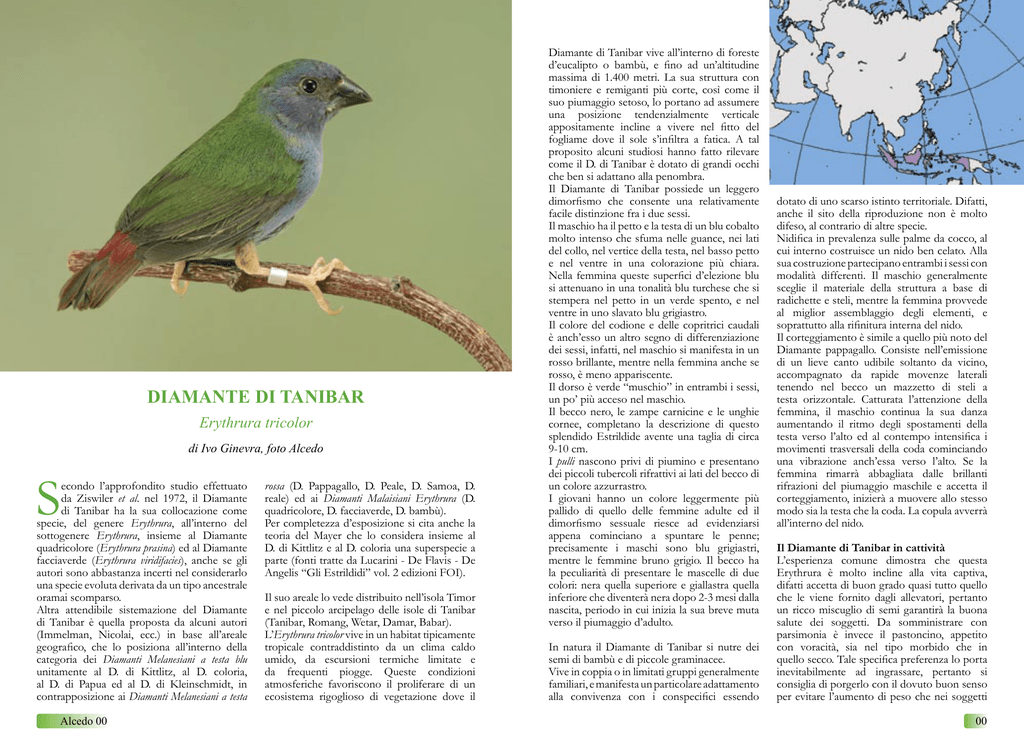 DIAMANTE DI TANIBAR

Erythrura tricolor

di Ivo Ginevra, foto Alcedo

Secondo l'approfondito studio effettuato da Ziswiler et al. nel 1972, il Diamante di Tanibar ha la sua collocazione come specie, del genere Erythrura, all'interno del sottogenere Erythrura, insieme al Diamante quadricolore (Erythrura prasina) ed al Diamante facciaverde (Erythrura viridifacies), anche se gli autori sono abbastanza incerti nel considerarlo una specie evoluta derivata da un tipo ancestrale oramai scomparso.
Altra attendibile sistemazione del Diamante di Tanibar è quella proposta da alcuni autori (Immelman, Nicolai, ecc.) in base all'areale geografico, che lo posiziona all'interno della categoria dei Diamanti Melanesiani a testa blu unitamente al D. di Kittlitz, al D. coloria, al D. di Papua ed al D. di Kleinschmidt, in contrapposizione ai Diamanti Melanesiani a testa rossa (D. Pappagallo, D. Peale, D. Samoa, D. reale) ed ai Diamanti Malaisiani Erythrura (D. quadricolore, D. facciaverde, D. bambù).
Per completezza d'esposizione si cita anche la teoria del Mayer che lo considera insieme al D. di Kittlitz e al D. coloria una superspecie a parte (fonti tratte da Lucarini - De Flavis - De Angelis "Gli Estrildidi" vol. 2 edizioni FOI).

Il suo areale lo vede distribuito nell'isola Timor e nel piccolo arcipelago delle isole di Tanibar (Tanibar, Romang, Wetar, Damar, Babar).
L'Erythrura tricolor vive in un habitat tipicamente tropicale contraddistinto da un clima caldo umido, da escursioni termiche limitate e da frequenti piogge. Queste condizioni atmosferiche favoriscono il proliferare di un ecosistema rigoglioso di vegetazione dove il Diamante di Tanibar vive all'interno di foreste d'eucalipto o bambù, e fino ad un'altitudine massima di 1.400 metri. La sua struttura con timoniere e remiganti più corte, così come il suo piumaggio setoso, lo portano ad assumere una posizione tendenzialmente verticale appositamente incline a vivere nel fitto del fogliame dove il sole s'infiltra a fatica. A tal proposito alcuni studiosi hanno fatto rilevare come il D. di Tanibar è dotato di grandi occhi che ben si adattano alla penombra.
Il Diamante di Tanibar possiede un leggero dimorfismo che consente una relativamente facile distinzione fra i due sessi.
Il maschio ha il petto e la testa di un blu cobalto molto intenso che sfuma nelle guance, nei lati del collo, nel vertice della testa, nel basso petto e nel ventre in una colorazione più chiara. Nella femmina queste superfici d'elezione blu si attenuano in una tonalità blu turchese che si stempera nel petto in un verde spento, e nel ventre in uno slavato blu grigiastro.
Il colore del codione e delle copritrici caudali è anch'esso un altro segno di differenziazione dei sessi, infatti, nel maschio si manifesta in un rosso brillante, mentre nella femmina anche se rosso, è meno appariscente.
Il dorso è verde "muschio" in entrambi i sessi, un po' più acceso nel maschio.
Il becco nero, le zampe carnicine e le unghie cornee, completano la descrizione di questo splendido Estrildide avente una taglia di circa 9-10 cm.
I pulli nascono privi di piumino e presentano dei piccoli tubercoli rifrattivi ai lati del becco di un colore azzurrastro.
I giovani hanno un colore leggermente più pallido di quello delle femmine adulte ed il dimorfismo sessuale riesce ad evidenziarsi appena cominciano a spuntare le penne; precisamente i maschi sono blu grigiastri, mentre le femmine bruno grigio. Il becco ha la peculiarità di presentare le mascelle di due colori: nera quella superiore e giallastra quella inferiore che diventerà nera dopo 2-3 mesi dalla nascita, periodo in cui inizia la sua breve muta verso il piumaggio d'adulto.

In natura il Diamante di Tanibar si nutre dei semi di bambù e di piccole graminacee.
Vive in coppia o in limitati gruppi generalmente familiari, e manifesta un particolare adattamento alla convivenza con i conspecifici essendo dotato di uno scarso istinto territoriale. Difatti, anche il sito della riproduzione non è molto difeso, al contrario di altre specie.
Nidifica in prevalenza sulle palme da cocco, al cui interno costruisce un nido ben celato. Alla sua costruzione partecipano entrambi i sessi con modalità differenti. Il maschio generalmente sceglie il materiale della struttura a base di radichette e steli, mentre la femmina provvede al miglior assemblaggio degli elementi, e soprattutto alla rifinitura interna del nido.
Il corteggiamento è simile a quello più noto del Diamante pappagallo. Consiste nell'emissione di un lieve canto udibile soltanto da vicino, accompagnato da rapide movenze laterali tenendo nel becco un mazzetto di steli a testa orizzontale. Catturata l'attenzione della femmina, il maschio continua la sua danza aumentando il ritmo degli spostamenti della testa verso l'alto ed al contempo intensifica i movimenti trasversali della coda cominciando una vibrazione anch'essa verso l'alto. Se la femmina rimarrà abbagliata dalle brillanti rifrazioni del piumaggio maschile e accetta il corteggiamento, inizierà a muovere allo stesso modo sia la testa che la coda. La copula avverrà all'interno del nido.

Il Diamante di Tanibar in cattività
L'esperienza comune dimostra che questa Erythrura è molto incline alla vita captiva, difatti accetta di buon grado quasi tutto quello che le viene fornito dagli allevatori, pertanto un ricco miscuglio di semi garantirà la buona salute dei soggetti. Da somministrare con parsimonia è invece il pastoncino, appetito con voracità, sia nel tipo morbido che in quello secco. Tale specifica preferenza lo porta inevitabilmente ad ingrassare, pertanto si consiglia di porgerlo con il dovuto buon senso per evitare l'aumento di peso che nei soggetti

Alcedo 00

00